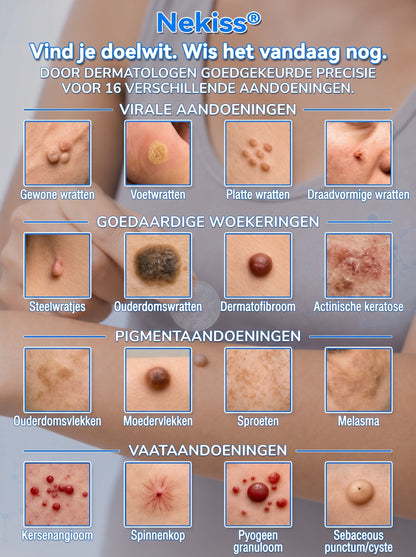 Nekiss®

Vind je doelwit. Wis het vandaag nog.

DOOR DERMATOLOGEN GOEDGEKEURDE PRECISIE VOOR 16 VERSCHILLENDE AANDOENINGEN.

VIRALE AANDOENINGEN

Gewone wratten

Voetwratten

Platte wratten

Draadvormige wratten

GOEDAARDIGE WOEKERINGEN

Steelwratjes

Ouderdomswratten

Dermatofibroom

Actinische keratose

PIGMENTAANDOENINGEN

Ouderdomsvlekken

Moedervlekken

Sproeten

Melasma

VAATAANDOENINGEN

Kersenangioom

Spinnenkop

Pyogeen granuloom

Sebaceous punctum/cyste